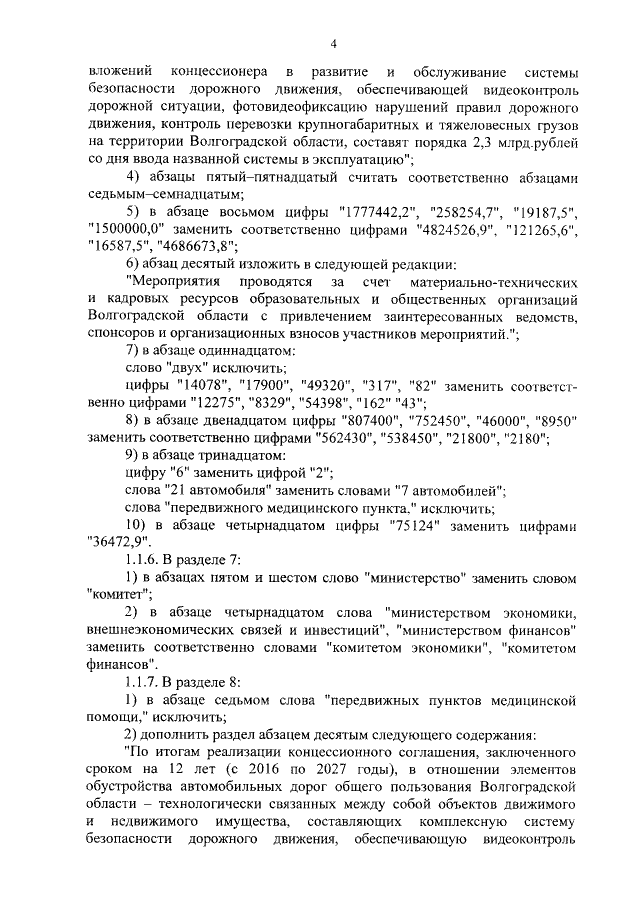 4

вложений концессионера в развитие и обслуживание системы безопасности дорожного движения, обеспечивающей видеоконтроль дорожной ситуации, фотовидеофиксацию нарушений правил дорожного движения, контроль перевозки крупногабаритных и тяжеловесных грузов на территории Волгоградской области, составят порядка 2,3 млрд.рублей со дня ввода названной системы в эксплуатацию";

4) абзацы пятый–пятнадцатый считать соответственно абзацами седьмым–семнадцатым;

5) в абзаце восьмом цифры "1777442,2", "258254,7", "19187,5", "1500000,0" заменить соответственно цифрами "4824526,9", "121265,6", "16587,5", "4686673,8";

6) абзац десятый изложить в следующей редакции:

"Мероприятия проводятся за счет материально-технических и кадровых ресурсов образовательных и общественных организаций Волгоградской области с привлечением заинтересованных ведомств, спонсоров и организационных взносов участников мероприятий.";

7) в абзаце одиннадцатом:

слово "двух" исключить;

цифры "14078", "17900", "49320", "317", "82" заменить соответственно цифрами "12275", "8329", "54398", "162" "43";

8) в абзаце двенадцатом цифры "807400", "752450", "46000", "8950" заменить соответственно цифрами "562430", "538450", "21800", "2180";

9) в абзаце тринадцатом:

цифру "6" заменить цифрой "2";

слова "21 автомобиля" заменить словами "7 автомобилей";

слова "передвижного медицинского пункта," исключить;

10) в абзаце четырнадцатом цифры "75124" заменить цифрами "36472,9".

1.1.6. В разделе 7:

1) в абзацах пятом и шестом слово "министерство" заменить словом "комитет";

2) в абзаце четырнадцатом слова "министерством экономики, внешнеэкономических связей и инвестиций", "министерством финансов" заменить соответственно словами "комитетом экономики", "комитетом финансов".

1.1.7. В разделе 8:

1) в абзаце седьмом слова "передвижных пунктов медицинской помощи," исключить;

2) дополнить раздел абзацем десятым следующего содержания:

"По итогам реализации концессионного соглашения, заключенного сроком на 12 лет (с 2016 по 2027 годы), в отношении элементов обустройства автомобильных дорог общего пользования Волгоградской области – технологически связанных между собой объектов движимого и недвижимого имущества, составляющих комплексную систему безопасности дорожного движения, обеспечивающую видеоконтроль